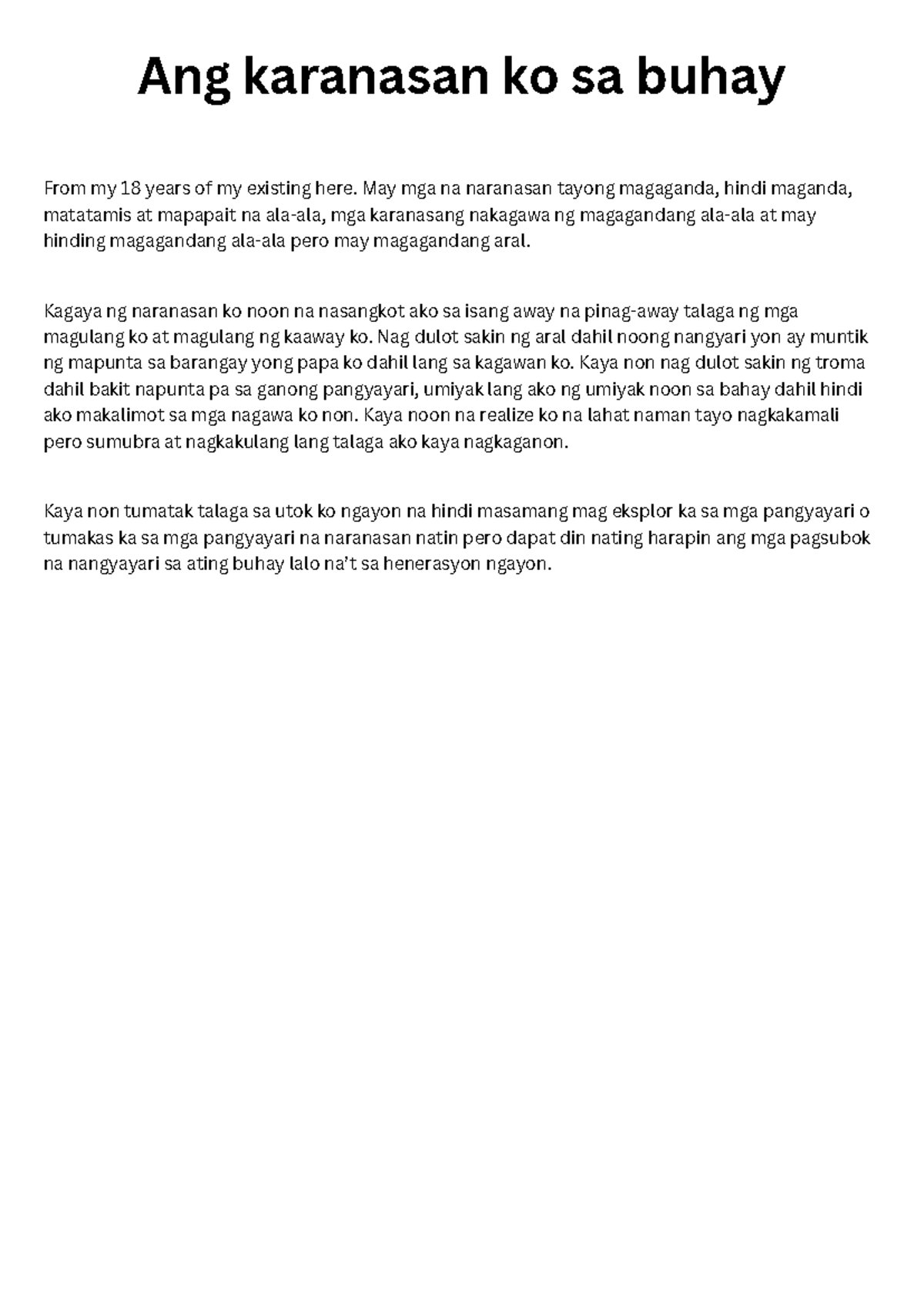 Ang karanasan ko sa buhay

From my 18 years of my existing here. May mga na naranasan tayong magaganda, hindi maganda, matatamis at mapapait na ala-ala, mga karanasang nakagawa ng magagandang ala-ala at may hinding magagandang ala-ala pero may magagandang aral.

Kagaya ng naranasan ko noon na nasangkot ako sa isang away na pinag-away talaga ng mga magulang ko at magulang ng kaaway ko. Nag dulot sakin ng aral dahil noong nangyari yon ay muntik ng mapunta sa barangay yong papa ko dahil lang sa kagawan ko. Kaya non nag dulot sakin ng troma dahil bakit napunta pa sa ganong pangyayari, umiyak lang ako ng umiyak noon sa bahay dahil hindi ako makalimot sa mga nagawa ko non. Kaya noon na realize ko na lahat naman tayo nagkakamali pero sumubra at nagkakulang lang talaga ako kaya nagkaganon.

Kaya non tumatak talaga sa utok ko ngayon na hindi masamang mag eksplor ka sa mga pangyayari o tumakas ka sa mga pangyayari na naranasan natin pero dapat din nating harapin ang mga pagsubok na nangyayari sa ating buhay lalo na't sa henerasyon ngayon.